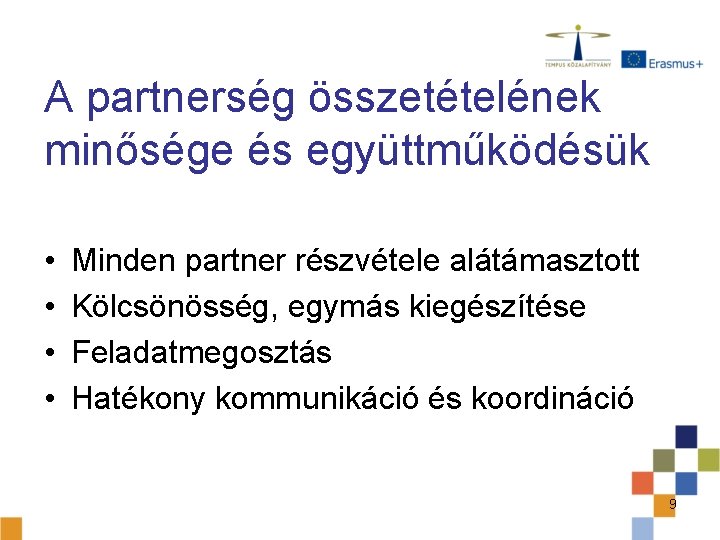 TEMPUS KÖZALAPÍTVÁNY

Erasmus+

A partnerség összetételének minősége és együttműködésük

• Minden partner részvétele alátámasztott
• Kölcsönösség, egymás kiegészítése
• Feladatmegosztás
• Hatékony kommunikáció és koordináció

9